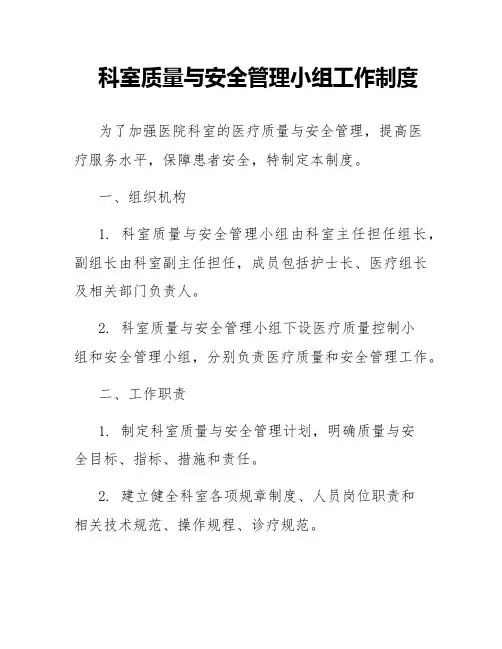 科室质量与安全管理小组工作制度

为了加强医院科室的医疗质量与安全管理，提高医疗服务水平，保障患者安全，特制定本制度。

一、组织机构

1. 科室质量与安全管理小组由科室主任担任组长，副组长由科室副主任担任，成员包括护士长、医疗组长及相关部门负责人。

2. 科室质量与安全管理小组下设医疗质量控制小组和安全管理小组，分别负责医疗质量和安全管理工作。

二、工作职责

1. 制定科室质量与安全管理计划，明确质量与安全目标、指标、措施和责任。

2. 建立健全科室各项规章制度、人员岗位职责和相关技术规范、操作规程、诊疗规范。